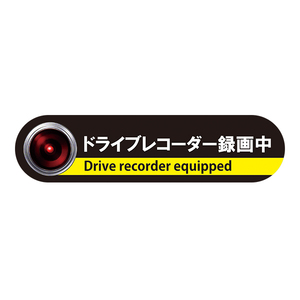 ドライブレコーダー録画中
Drive recorder equipped